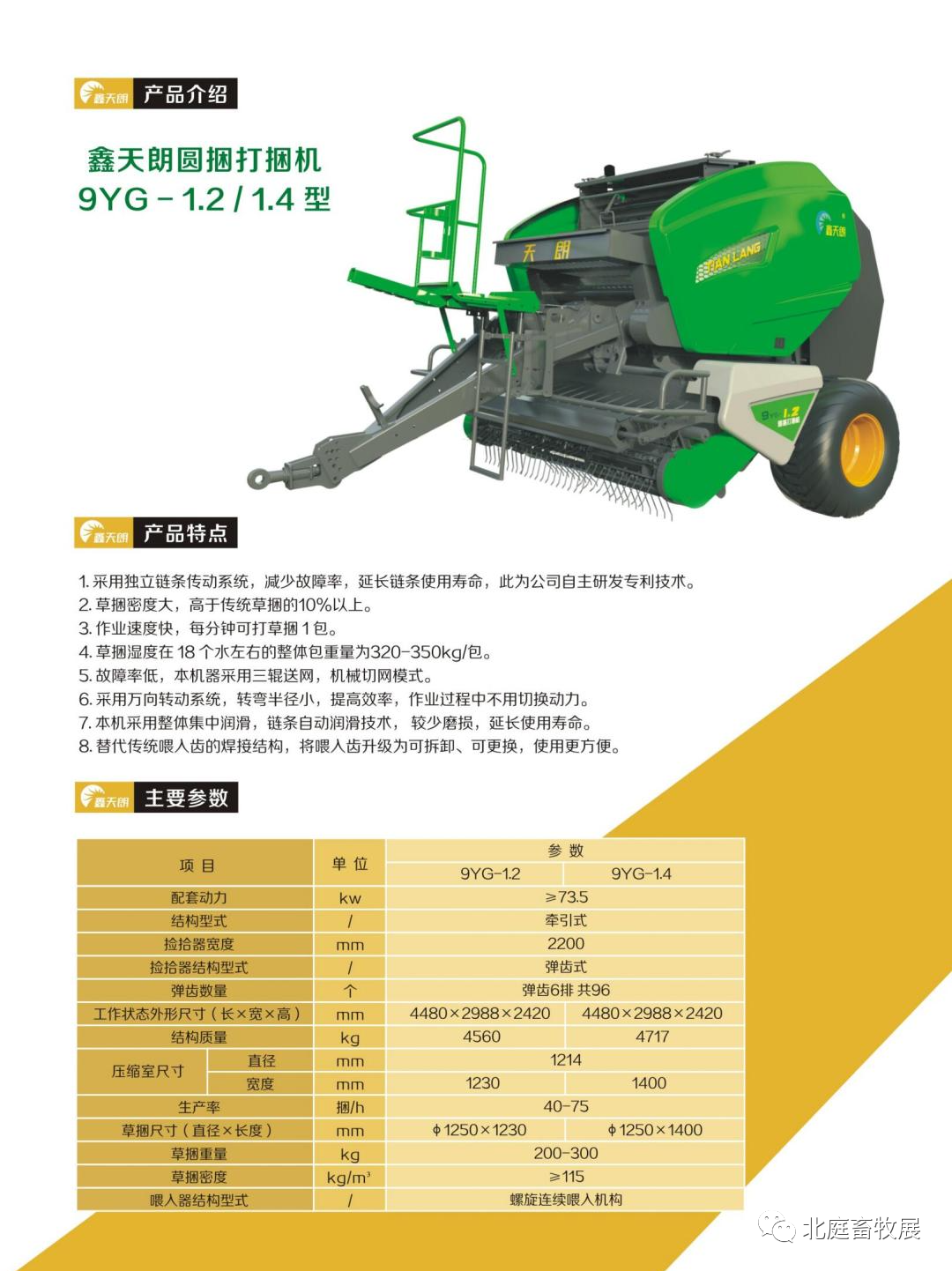 鑫天朗 产品介绍

鑫天朗圆捆打捆机
9YG-1.2/1.4型

天朗

TIAN LANG

鑫天朗

9YG-1.2

鑫天朗 产品特点

1.采用独立链条传动系统，减少故障率，延长链条使用寿命，此为公司自主研发专利技术。
2.草捆密度大，高于传统草捆的10%以上。
3.作业速度快，每分钟可打草捆1包。
4.草捆湿度在18个水左右的整体包重量为320-350kg/包。
5.故障率低，本机器采用三辊送网，机械切网模式。
6.采用万向转动系统，转弯半径小，提高效率，作业过程中不用切换动力。
7.本机采用整体集中润滑，链条自动润滑技术，较少磨损，延长使用寿命。
8.替代传统喂入齿的焊接结构，将喂入齿升级为可拆卸、可更换，使用更方便。

鑫天朗 主要参数

| 项目 |  | 单位 | 参数 |  |
|---|---|---|---|---|
|  |  |  | 9YG-1.2 | 9YG-1.4 |
| 配套动力 |  | kw | ≥73.5 |  |
| 结构型式 |  | / | 牵引式 |  |
| 捡拾器宽度 |  | mm | 2200 |  |
| 捡拾器结构型式 |  | / | 弹齿式 |  |
| 弹齿数量 |  | 个 | 弹齿6排 共96 |  |
| 工作状态外形尺寸（长×宽×高） |  | mm | 4480×2988×2420 | 4480×2988×2420 |
| 结构质量 |  | kg | 4560 | 4717 |
| 压缩室尺寸 | 直径 | mm | 1214 |  |
|  | 宽度 | mm | 1230 | 1400 |
| 生产率 |  | 捆/h | 40-75 |  |
| 草捆尺寸（直径×长度） |  | mm | ϕ1250×1230 | ϕ1250×1400 |
| 草捆重量 |  | kg | 200-300 |  |
| 草捆密度 |  | kg/m³ | ≥115 |  |
| 喂入器结构型式 |  | / | 螺旋连续喂入机构 |  |

北庭畜牧展